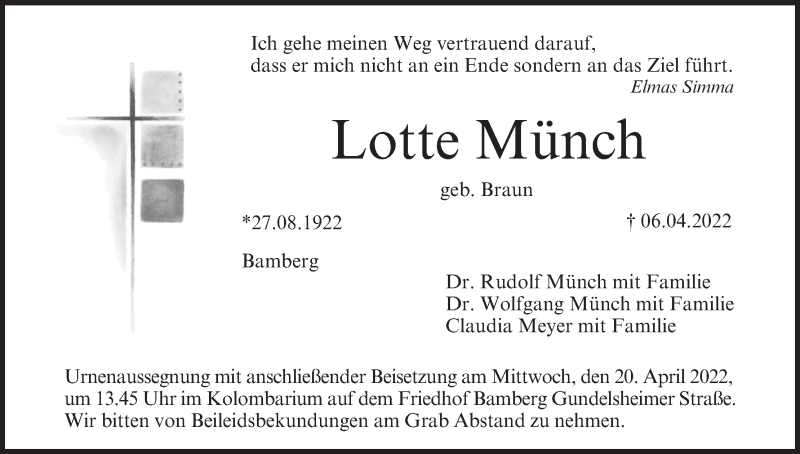 Ich gehe meinen Weg vertrauend darauf,
dass er mich nicht an ein Ende sondern an das Ziel führt.
Elmas Simma

Lotte Münch

geb. Braun

*27.08.1922

† 06.04.2022

Bamberg

Dr. Rudolf Münch mit Familie
Dr. Wolfgang Münch mit Familie
Claudia Meyer mit Familie

Urnenaussegnung mit anschließender Beisetzung am Mittwoch, den 20. April 2022, um 13.45 Uhr im Kolombarium auf dem Friedhof Bamberg Gundelsheimer Straße. Wir bitten von Beileidsbekundungen am Grab Abstand zu nehmen.